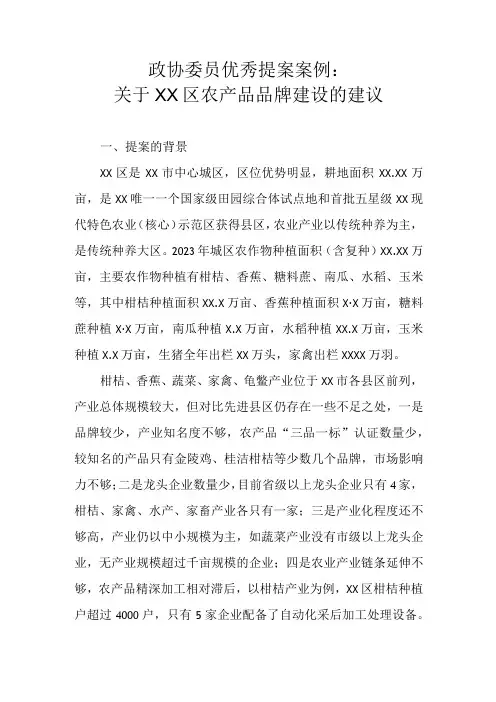 政协委员优秀提案案例：
关于XX区农产品品牌建设的建议

一、提案的背景

XX区是XX市中心城区，区位优势明显，耕地面积XX.XX万亩，是XX唯一一个国家级田园综合体试点地和首批五星级XX现代特色农业（核心）示范区获得县区，农业产业以传统种养为主，是传统种养大区。2023年城区农作物种植面积（含复种）XX.XX万亩，主要农作物种植有柑桔、香蕉、糖料蔗、南瓜、水稻、玉米等，其中柑桔种植面积XX.X万亩、香蕉种植面积X·X万亩，糖料蔗种植X·X万亩，南瓜种植X.X万亩，水稻种植XX.X万亩，玉米种植X.X万亩，生猪全年出栏XX万头，家禽出栏XXXX万羽。

柑桔、香蕉、蔬菜、家禽、龟鳖产业位于XX市各县区前列，产业总体规模较大，但对比先进县区仍存在一些不足之处，一是品牌较少，产业知名度不够，农产品“三品一标”认证数量少，较知名的产品只有金陵鸡、桂洁柑桔等少数几个品牌，市场影响力不够；二是龙头企业数量少，目前省级以上龙头企业只有4家，柑桔、家禽、水产、家畜产业各只有一家；三是产业化程度还不够高，产业仍以中小规模为主，如蔬菜产业没有市级以上龙头企业，无产业规模超过千亩规模的企业；四是农业产业链条延伸不够，农产品精深加工相对滞后，以柑桔产业为例，XX区柑桔种植户超过4000户，只有5家企业配备了自动化采后加工处理设备。